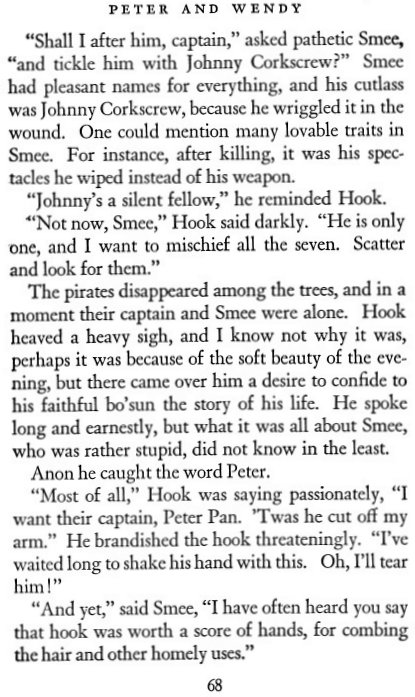 PETER AND WENDY

"Shall I after him, captain," asked pathetic Smee, "and tickle him with Johnny Corkscrew?" Smee had pleasant names for everything, and his cutlass was Johnny Corkscrew, because he wriggled it in the wound. One could mention many lovable traits in Smee. For instance, after killing, it was his spectacles he wiped instead of his weapon.

"Johnny's a silent fellow," he reminded Hook.

"Not now, Smee," Hook said darkly. "He is only one, and I want to mischief all the seven. Scatter and look for them."

The pirates disappeared among the trees, and in a moment their captain and Smee were alone. Hook heaved a heavy sigh, and I know not why it was, perhaps it was because of the soft beauty of the evening, but there came over him a desire to confide to his faithful bo'sun the story of his life. He spoke long and earnestly, but what it was all about Smee, who was rather stupid, did not know in the least.

Anon he caught the word Peter.

"Most of all," Hook was saying passionately, "I want their captain, Peter Pan. 'Twas he cut off my arm." He brandished the hook threateningly. "I've waited long to shake his hand with this. Oh, I'll tear him!"

"And yet," said Smee, "I have often heard you say that hook was worth a score of hands, for combing the hair and other homely uses."

68